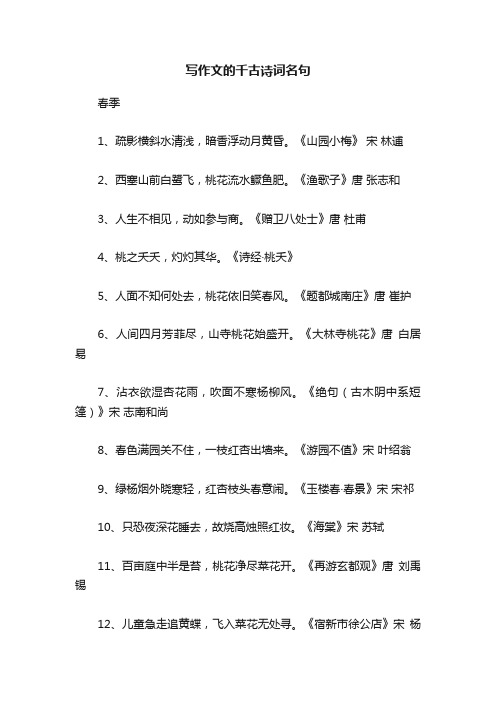 写作文的千古诗词名句

春季

1、疏影横斜水清浅，暗香浮动月黄昏。《山园小梅》 宋 林逋

2、西塞山前白鹭飞，桃花流水鳜鱼肥。《渔歌子》唐 张志和

3、人生不相见，动如参与商。《赠卫八处士》唐 杜甫

4、桃之夭夭，灼灼其华。《诗经·桃夭》

5、人面不知何处去，桃花依旧笑春风。《题都城南庄》唐 崔护

6、人间四月芳菲尽，山寺桃花始盛开。《大林寺桃花》唐 白居易

7、沾衣欲湿杏花雨，吹面不寒杨柳风。《绝句（古木阴中系短篷）》宋 志南和尚

8、春色满园关不住，一枝红杏出墙来。《游园不值》宋 叶绍翁

9、绿杨烟外晓寒轻，红杏枝头春意闹。《玉楼春·春景》宋 宋祁

10、只恐夜深花睡去，故烧高烛照红妆。《海棠》宋 苏轼

11、百亩庭中半是苔，桃花净尽菜花开。《再游玄都观》唐 刘禹锡

12、儿童急走追黄蝶，飞入菜花无处寻。《宿新市徐公店》宋 杨